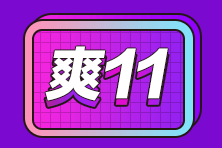 爽11